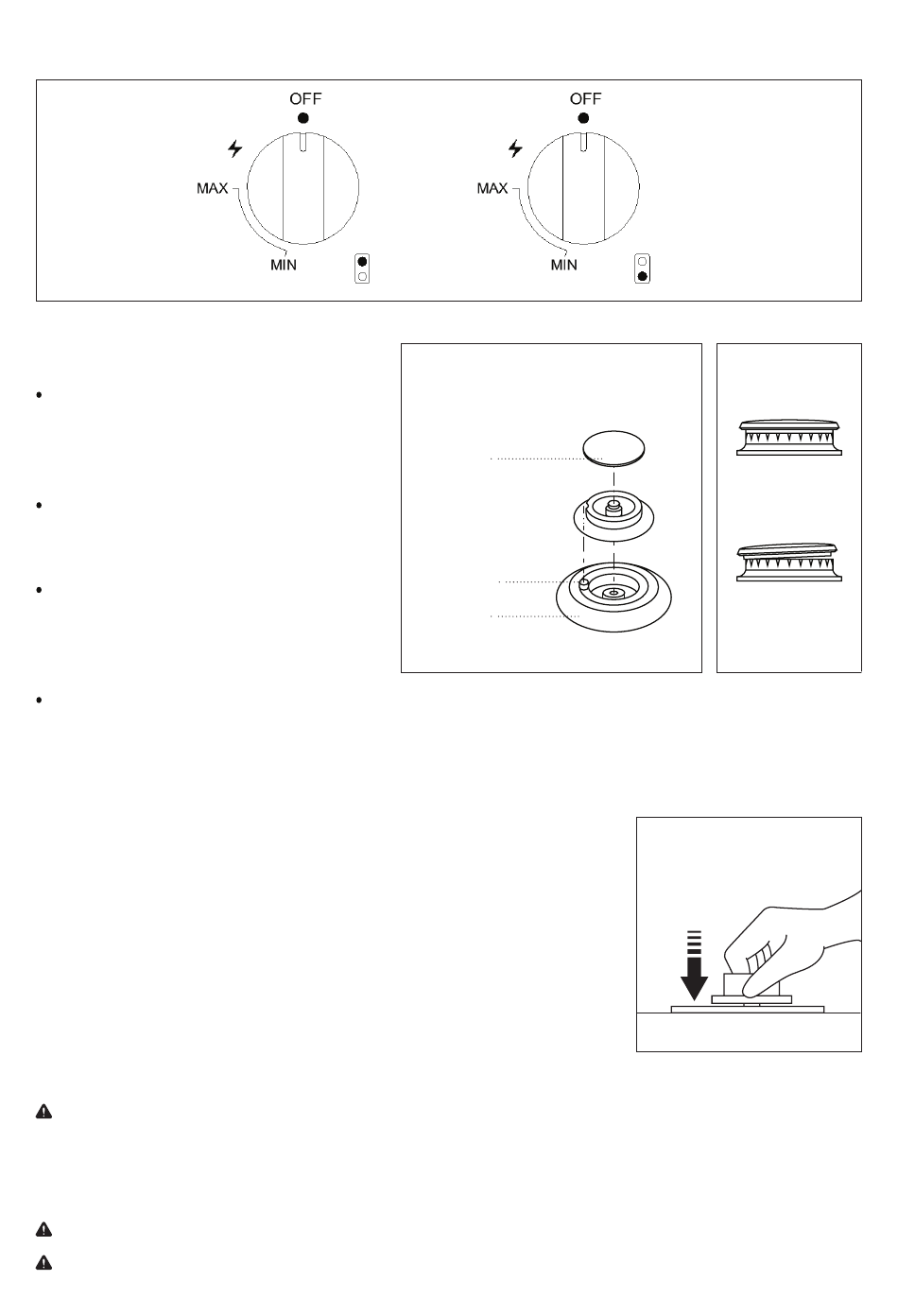 OFF

MAX

MIN

OFF

MAX

MIN